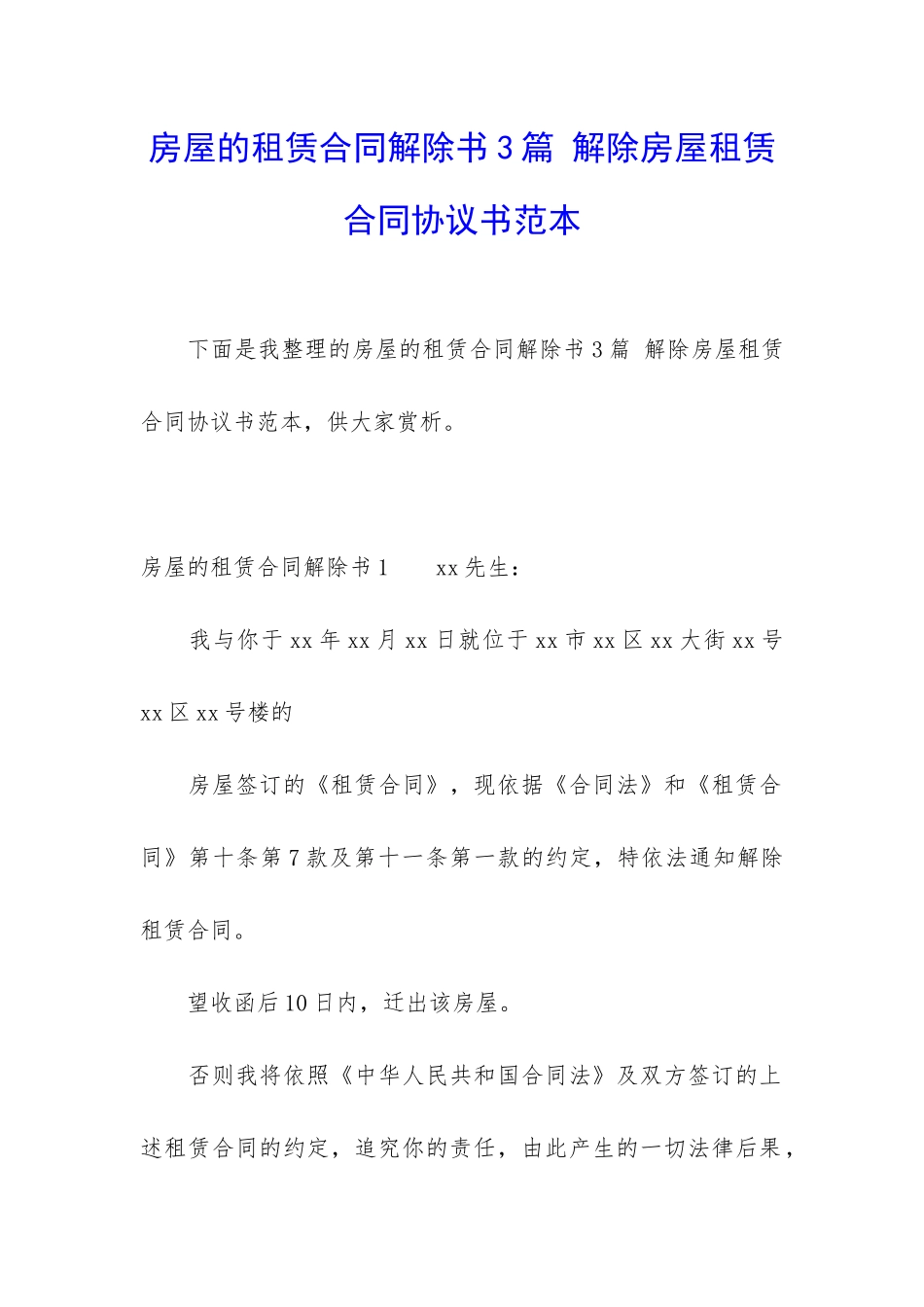 房屋的租赁合同解除书3篇 解除房屋租赁合同协议书范本

下面是我整理的房屋的租赁合同解除书3篇 解除房屋租赁合同协议书范本，供大家赏析。

房屋的租赁合同解除书1　　xx先生：

我与你于xx年xx月xx日就位于xx市xx区xx大街xx号xx区xx号楼的

房屋签订的《租赁合同》，现依据《合同法》和《租赁合同》第十条第7款及第十一条第一款的约定，特依法通知解除租赁合同。

望收函后10日内，迁出该房屋。

否则我将依照《中华人民共和国合同法》及双方签订的上述租赁合同的约定，追究你的责任，由此产生的一切法律后果，